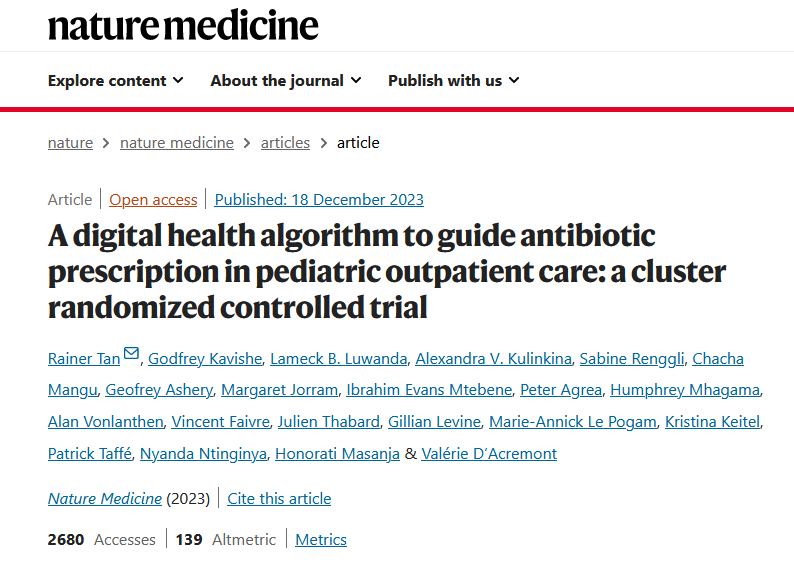 nature medicine

Explore content About the journal Publish with us

nature > nature medicine > articles > article

Article | Open access | Published: 18 December 2023

A digital health algorithm to guide antibiotic prescription in pediatric outpatient care: a cluster randomized controlled trial

Rainer Tan, Godfrey Kavishe, Lameck B. Luwanda, Alexandra V. Kulinkina, Sabine Renggli, Chacha Mangu, Geofrey Ashery, Margaret Jorram, Ibrahim Evans Mtebene, Peter Agrea, Humphrey Mhagama, Alan Vonlanthen, Vincent Faivre, Julien Thabard, Gillian Levine, Marie-Annick Le Pogam, Kristina Keitel, Patrick Taffé, Nyanda Ntinginya, Honorati Masanja & Valérie D'Acremont

Nature Medicine (2023) | Cite this article

2680 Accesses | 139 Altmetric | Metrics